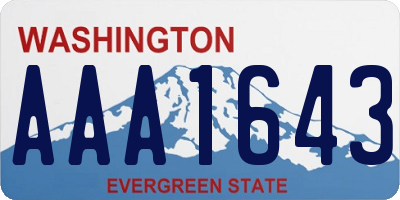 WASHINGTON
AAA1643
EVERGREEN STATE